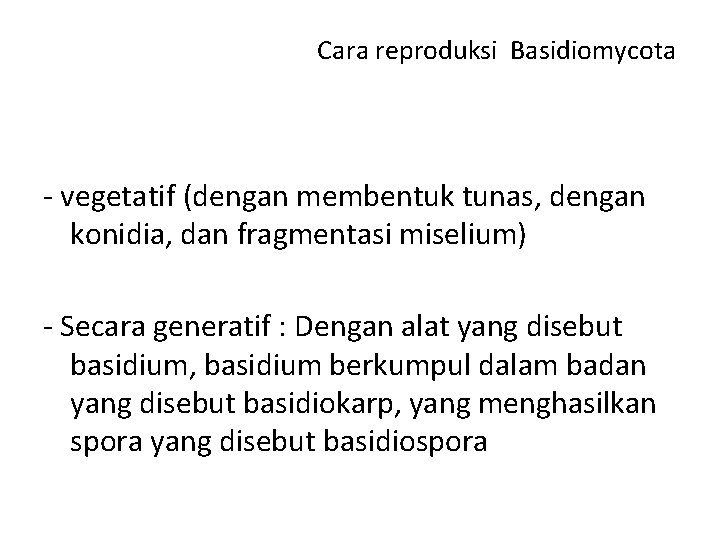 Cara reproduksi  Basidiomycota

- vegetatif (dengan membentuk tunas, dengan konidia, dan fragmentasi miselium)

- Secara generatif : Dengan alat yang disebut basidium, basidium berkumpul dalam badan yang disebut basidiokarp, yang menghasilkan spora yang disebut basidiospora